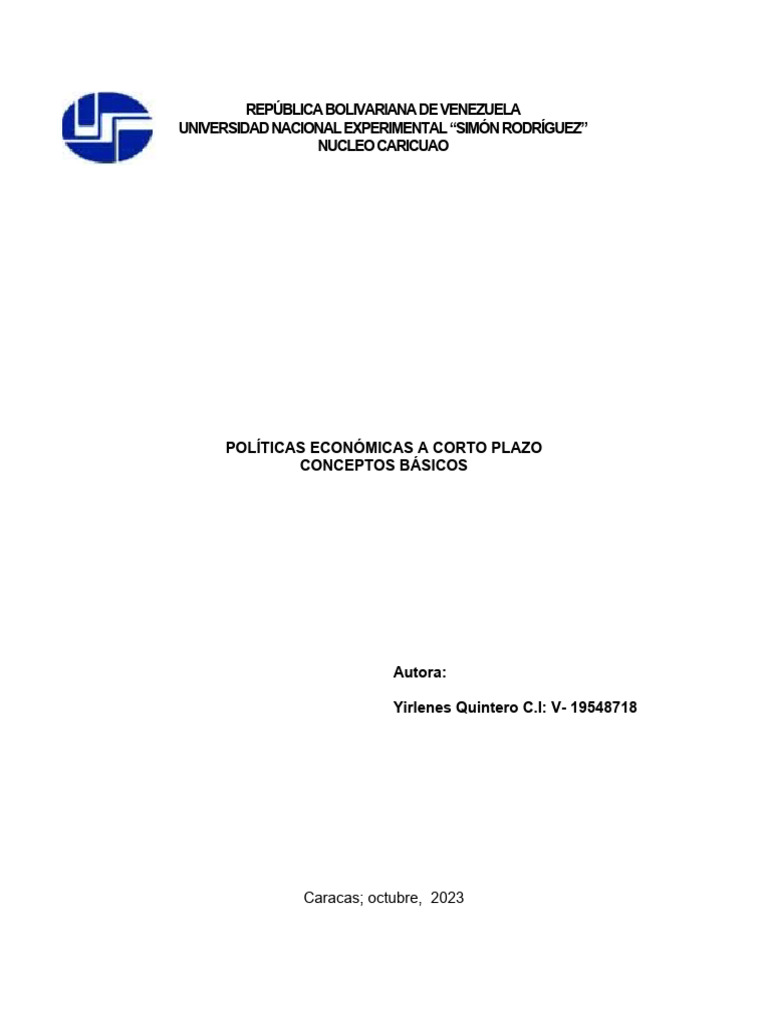 REPÚBLICA BOLIVARIANA DE VENEZUELA
UNIVERSIDAD NACIONAL EXPERIMENTAL “SIMÓN RODRÍGUEZ”
NUCLEO CARICUAO

POLÍTICAS ECONÓMICAS A CORTO PLAZO
CONCEPTOS BÁSICOS

Autora:

Yirlenes Quintero C.I: V- 19548718

Caracas; octubre, 2023